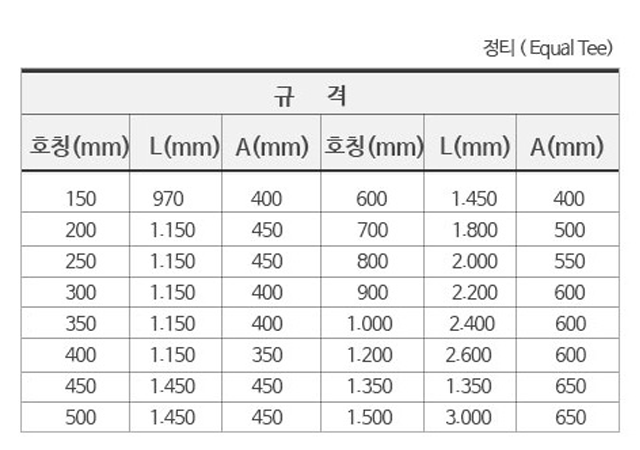 정티 ( Equal Tee)

| 규 격 | | | | | |
|---|---|---|---|---|---|
| 호칭(mm) | L(mm) | A(mm) | 호칭(mm) | L(mm) | A(mm) |
| 150 | 970 | 400 | 600 | 1.450 | 400 |
| 200 | 1.150 | 450 | 700 | 1.800 | 500 |
| 250 | 1.150 | 450 | 800 | 2.000 | 550 |
| 300 | 1.150 | 400 | 900 | 2.200 | 600 |
| 350 | 1.150 | 400 | 1.000 | 2.400 | 600 |
| 400 | 1.150 | 350 | 1.200 | 2.600 | 600 |
| 450 | 1.450 | 450 | 1.350 | 1.350 | 650 |
| 500 | 1.450 | 450 | 1.500 | 3.000 | 650 |